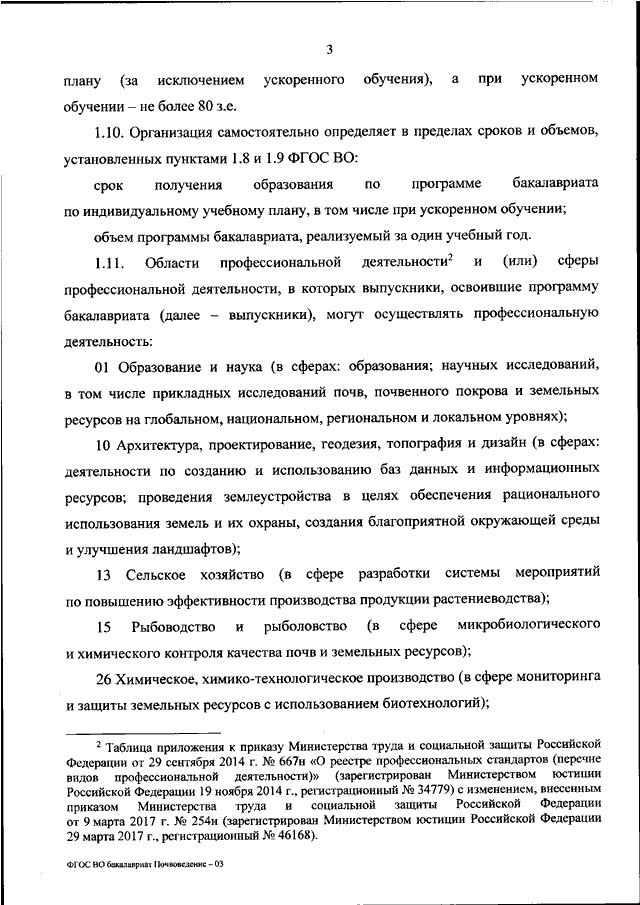 3

плану (за исключением ускоренного обучения), а при ускоренном обучении – не более 80 з.е.

1.10. Организация самостоятельно определяет в пределах сроков и объемов, установленных пунктами 1.8 и 1.9 ФГОС ВО:

срок получения образования по программе бакалавриата по индивидуальному учебному плану, в том числе при ускоренном обучении;

объем программы бакалавриата, реализуемый за один учебный год.

1.11. Области профессиональной деятельности$^2$ и (или) сферы профессиональной деятельности, в которых выпускники, освоившие программу бакалавриата (далее – выпускники), могут осуществлять профессиональную деятельность:

01 Образование и наука (в сферах: образования; научных исследований, в том числе прикладных исследований почв, почвенного покрова и земельных ресурсов на глобальном, национальном, региональном и локальном уровнях);

10 Архитектура, проектирование, геодезия, топография и дизайн (в сферах: деятельности по созданию и использованию баз данных и информационных ресурсов; проведения землеустройства в целях обеспечения рационального использования земель и их охраны, создания благоприятной окружающей среды и улучшения ландшафтов);

13 Сельское хозяйство (в сфере разработки системы мероприятий по повышению эффективности производства продукции растениеводства);

15 Рыбоводство и рыболовство (в сфере микробиологического и химического контроля качества почв и земельных ресурсов);

26 Химическое, химико-технологическое производство (в сфере мониторинга и защиты земельных ресурсов с использованием биотехнологий);

$^2$ Таблица приложения к приказу Министерства труда и социальной защиты Российской Федерации от 29 сентября 2014 г. № 667н «О реестре профессиональных стандартов (перечне видов профессиональной деятельности)» (зарегистрирован Министерством юстиции Российской Федерации 19 ноября 2014 г., регистрационный № 34779) с изменением, внесенным приказом Министерства труда и социальной защиты Российской Федерации от 9 марта 2017 г. № 254н (зарегистрирован Министерством юстиции Российской Федерации 29 марта 2017 г., регистрационный № 46168).

ФГОС ВО бакалавриат Почвоведение – 03